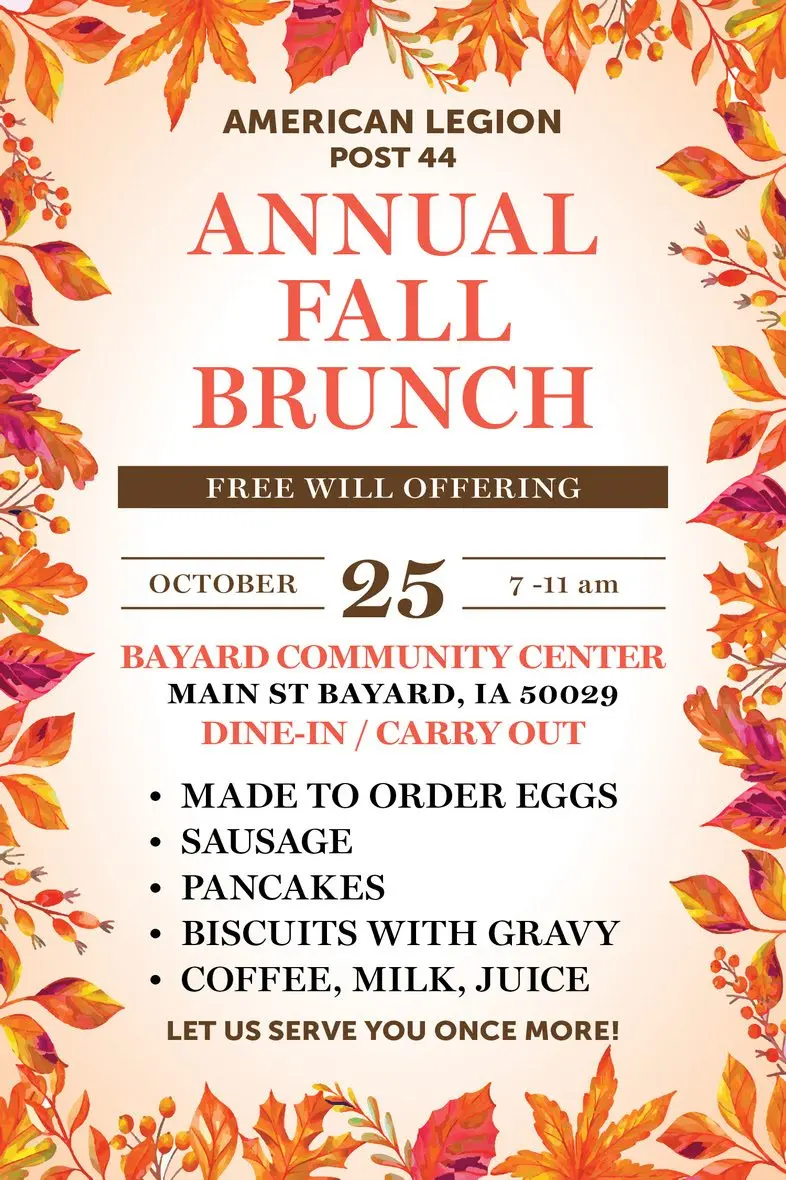 AMERICAN LEGION
POST 44

ANNUAL
FALL
BRUNCH

FREE WILL OFFERING

OCTOBER 25 7 -11 am

BAYARD COMMUNITY CENTER
MAIN ST BAYARD, IA 50029
DINE-IN / CARRY OUT

• MADE TO ORDER EGGS
• SAUSAGE
• PANCAKES
• BISCUITS WITH GRAVY
• COFFEE, MILK, JUICE

LET US SERVE YOU ONCE MORE!